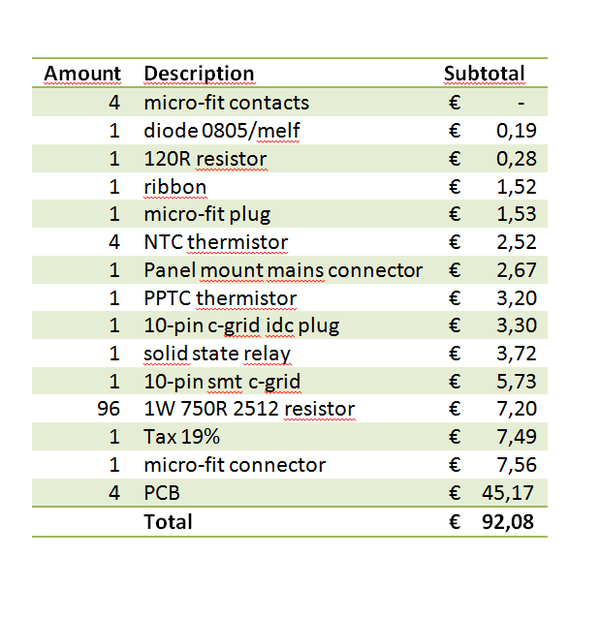 | Amount | Description | Subtotal |
|---|---|---|
| 4 | micro-fit contacts | € - |
| 1 | diode 0805/melf | € 0,19 |
| 1 | 120R resistor | € 0,28 |
| 1 | ribbon | € 1,52 |
| 1 | micro-fit plug | € 1,53 |
| 4 | NTC thermistor | € 2,52 |
| 1 | Panel mount mains connector | € 2,67 |
| 1 | PPTC thermistor | € 3,20 |
| 1 | 10-pin c-grid idc plug | € 3,30 |
| 1 | solid state relay | € 3,72 |
| 1 | 10-pin smt c-grid | € 5,73 |
| 96 | 1W 750R 2512 resistor | € 7,20 |
| 1 | Tax 19% | € 7,49 |
| 1 | micro-fit connector | € 7,56 |
| 4 | PCB | € 45,17 |
| | Total | € 92,08 |